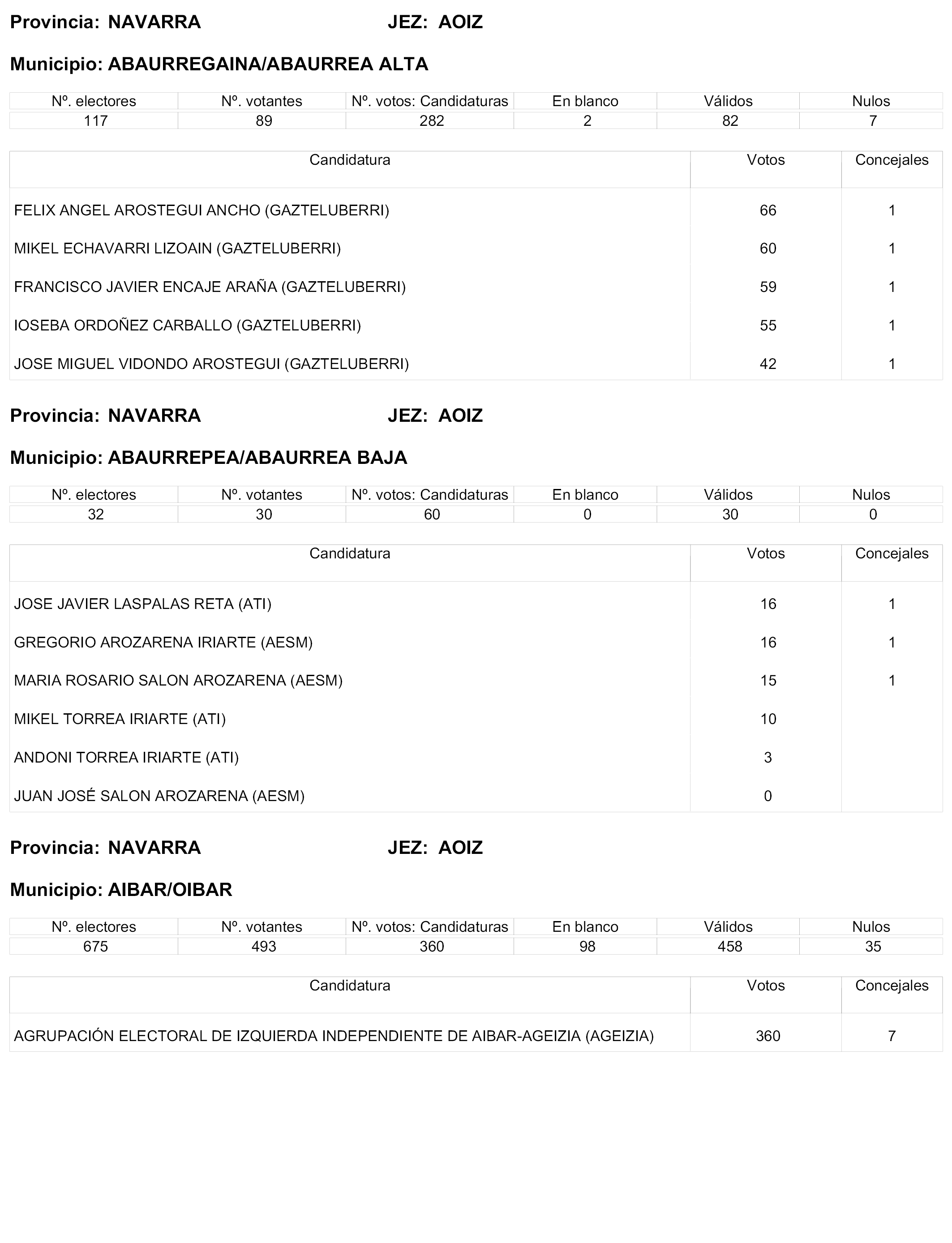 Provincia: NAVARRA JEZ: AOIZ

Municipio: ABAURREGAINA/ABAURREA ALTA

| Nº. electores | Nº. votantes | Nº. votos: Candidaturas | En blanco | Válidos | Nulos |
|---|---|---|---|---|---|
| 117 | 89 | 282 | 2 | 82 | 7 |

| Candidatura | Votos | Concejales |
|---|---|---|
| FELIX ANGEL AROSTEGUI ANCHO (GAZTELUBERRI) | 66 | 1 |
| MIKEL ECHAVARRI LIZOAIN (GAZTELUBERRI) | 60 | 1 |
| FRANCISCO JAVIER ENCAJE ARAÑA (GAZTELUBERRI) | 59 | 1 |
| IOSEBA ORDOÑEZ CARBALLO (GAZTELUBERRI) | 55 | 1 |
| JOSE MIGUEL VIDONDO AROSTEGUI (GAZTELUBERRI) | 42 | 1 |

Provincia: NAVARRA JEZ: AOIZ

Municipio: ABAURREPEA/ABAURREA BAJA

| Nº. electores | Nº. votantes | Nº. votos: Candidaturas | En blanco | Válidos | Nulos |
|---|---|---|---|---|---|
| 32 | 30 | 60 | 0 | 30 | 0 |

| Candidatura | Votos | Concejales |
|---|---|---|
| JOSE JAVIER LASPALAS RETA (ATI) | 16 | 1 |
| GREGORIO AROZARENA IRIARTE (AESM) | 16 | 1 |
| MARIA ROSARIO SALON AROZARENA (AESM) | 15 | 1 |
| MIKEL TORREA IRIARTE (ATI) | 10 | |
| ANDONI TORREA IRIARTE (ATI) | 3 | |
| JUAN JOSÉ SALON AROZARENA (AESM) | 0 | |

Provincia: NAVARRA JEZ: AOIZ

Municipio: AIBAR/OIBAR

| Nº. electores | Nº. votantes | Nº. votos: Candidaturas | En blanco | Válidos | Nulos |
|---|---|---|---|---|---|
| 675 | 493 | 360 | 98 | 458 | 35 |

| Candidatura | Votos | Concejales |
|---|---|---|
| AGRUPACIÓN ELECTORAL DE IZQUIERDA INDEPENDIENTE DE AIBAR-AGEIZIA (AGEIZIA) | 360 | 7 |